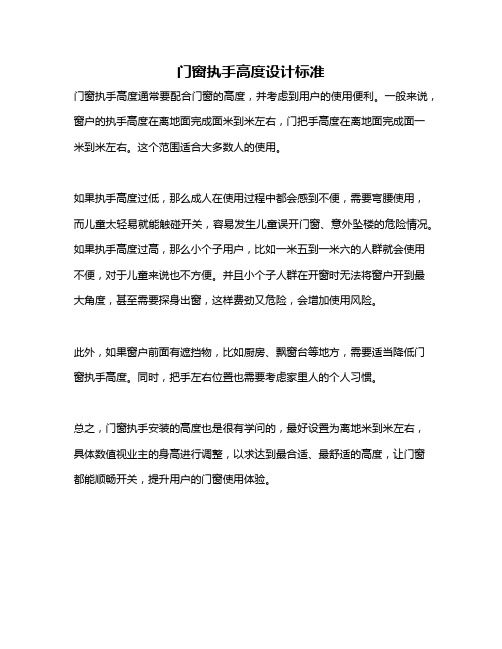 门窗执手高度设计标准

门窗执手高度通常要配合门窗的高度，并考虑到用户的使用便利。一般来说，窗户的执手高度在离地面完成面米到米左右，门把手高度在离地面完成面一米到米左右。这个范围适合大多数人的使用。

如果执手高度过低，那么成人在使用过程中都会感到不便，需要弯腰使用，而儿童太轻易就能触碰开关，容易发生儿童误开门窗、意外坠楼的危险情况。如果执手高度过高，那么小个子用户，比如一米五到一米六的人群就会使用不便，对于儿童来说也不方便。并且小个子人群在开窗时无法将窗户开到最大角度，甚至需要探身出窗，这样费劲又危险，会增加使用风险。

此外，如果窗户前面有遮挡物，比如厨房、飘窗台等地方，需要适当降低门窗执手高度。同时，把手左右位置也需要考虑家里人的个人习惯。

总之，门窗执手安装的高度也是很有学问的，最好设置为离地米到米左右，具体数值视业主的身高进行调整，以求达到最合适、最舒适的高度，让门窗都能顺畅开关，提升用户的门窗使用体验。